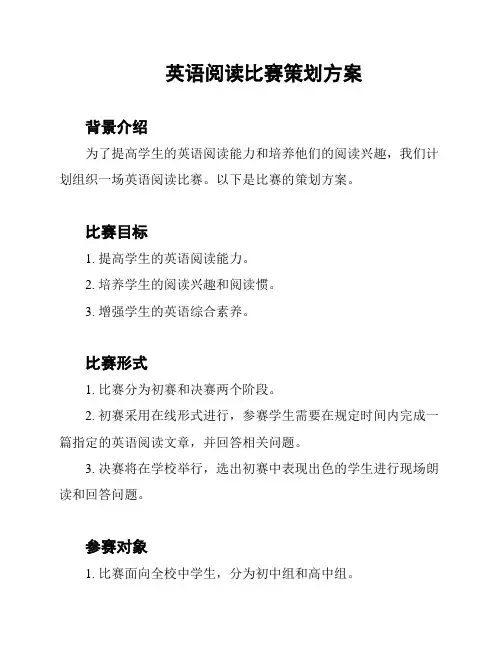 英语阅读比赛策划方案

背景介绍

为了提高学生的英语阅读能力和培养他们的阅读兴趣，我们计划组织一场英语阅读比赛。以下是比赛的策划方案。

比赛目标

1. 提高学生的英语阅读能力。

2. 培养学生的阅读兴趣和阅读惯。

3. 增强学生的英语综合素养。

比赛形式

1. 比赛分为初赛和决赛两个阶段。

2. 初赛采用在线形式进行，参赛学生需要在规定时间内完成一篇指定的英语阅读文章，并回答相关问题。

3. 决赛将在学校举行，选出初赛中表现出色的学生进行现场朗读和回答问题。

参赛对象

1. 比赛面向全校中学生，分为初中组和高中组。